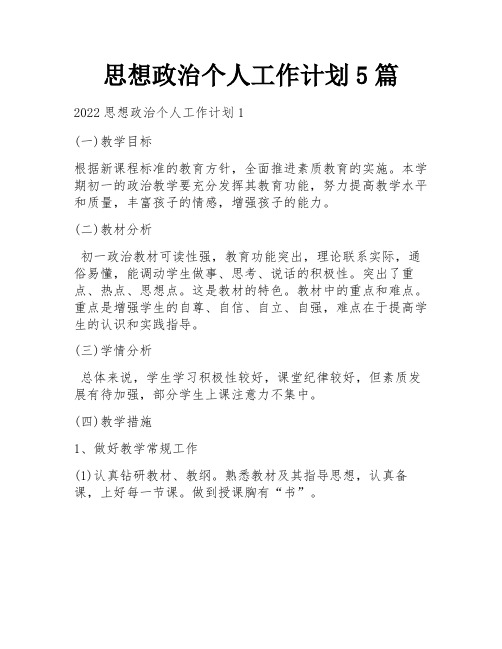 思想政治个人工作计划5篇

2022思想政治个人工作计划1

(一)教学目标

根据新课程标准的教育方针，全面推进素质教育的实施。本学期初一的政治教学要充分发挥其教育功能，努力提高教学水平和质量，丰富孩子的情感，增强孩子的能力。

(二)教材分析

初一政治教材可读性强，教育功能突出，理论联系实际，通俗易懂，能调动学生做事、思考、说话的积极性。突出了重点、热点、思想点。这是教材的特色。教材中的重点和难点。重点是增强学生的自尊、自信、自立、自强，难点在于提高学生的认识和实践指导。

(三)学情分析

总体来说，学生学习积极性较好，课堂纪律较好，但素质发展有待加强，部分学生上课注意力不集中。

(四)教学措施

1、做好教学常规工作

(1)认真钻研教材、教纲。熟悉教材及其指导思想，认真备课，上好每一节课。做到授课胸有“书”。